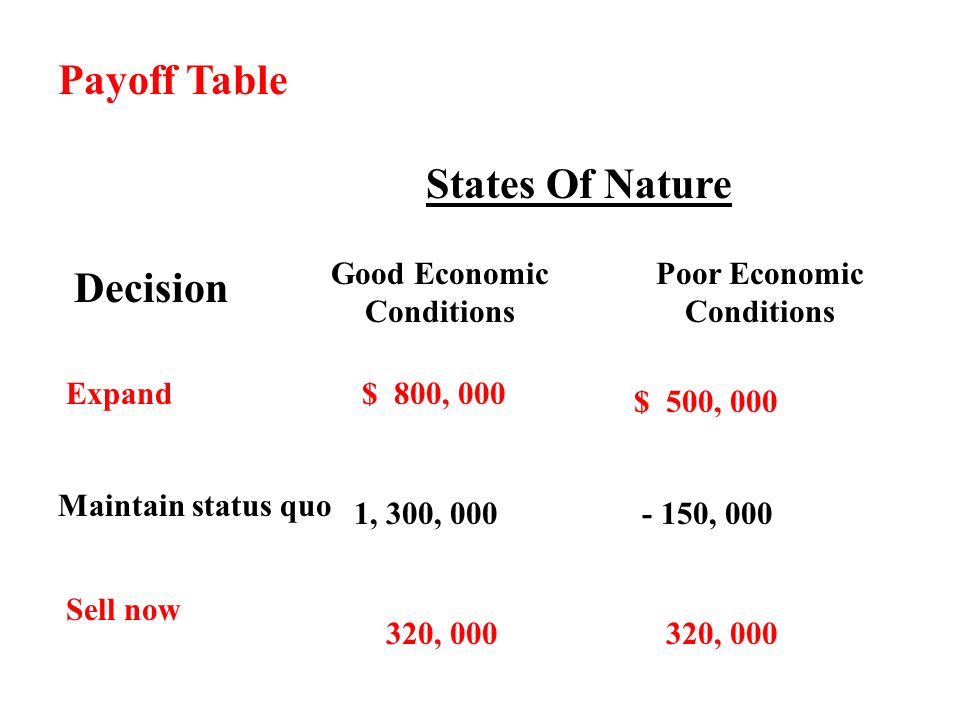 Payoff Table

States Of Nature

| Decision | Good Economic Conditions | Poor Economic Conditions |
|---|---|---|
| Expand | \$ 800, 000 | \$ 500, 000 |
| Maintain status quo | 1, 300, 000 | - 150, 000 |
| Sell now | 320, 000 | 320, 000 |